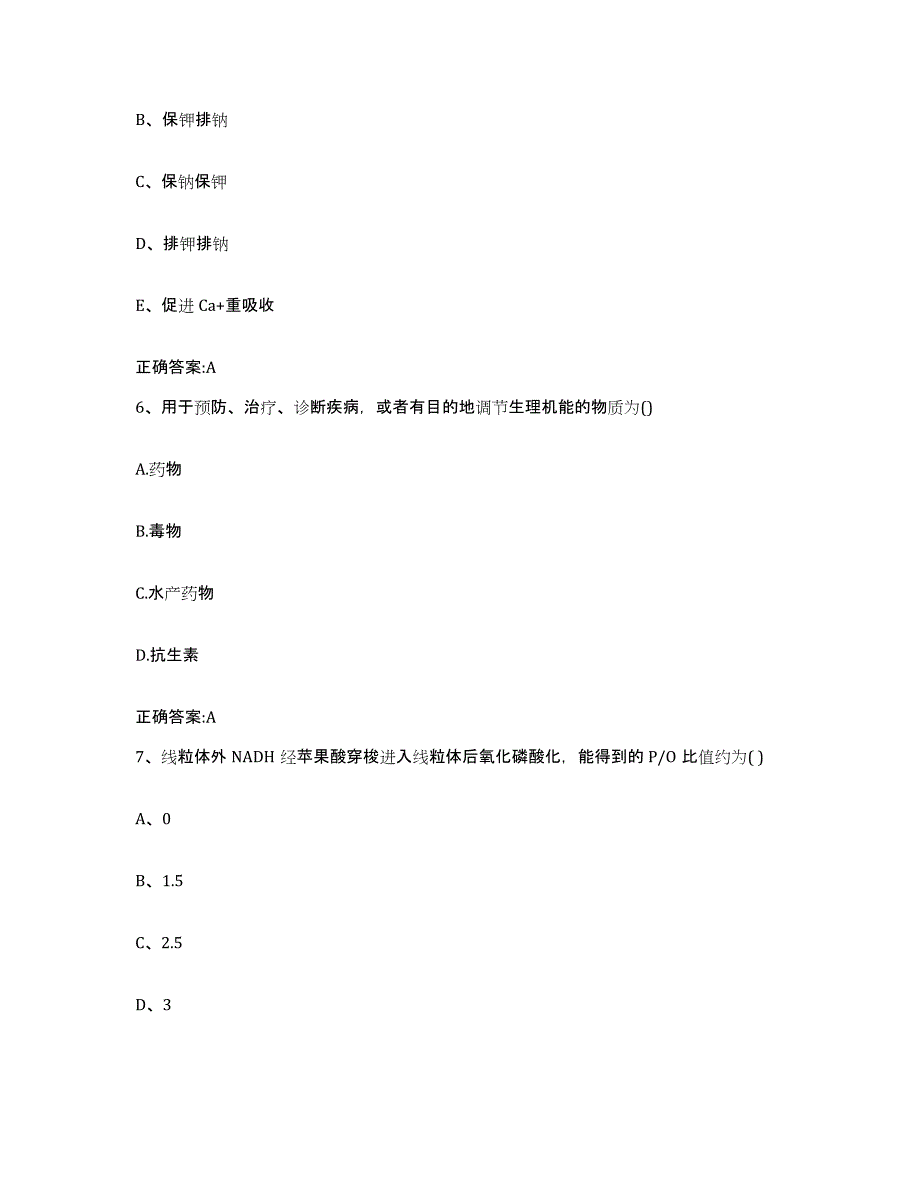 B、保钾排钠

C、保钠保钾

D、排钾排钠

E、促进 Ca+重吸收

正确答案:A

6、用于预防、治疗、诊断疾病，或者有目的地调节生理机能的物质为()

A.药物

B.毒物

C.水产药物

D.抗生素

正确答案:A

7、线粒体外 NADH 经苹果酸穿梭进入线粒体后氧化磷酸化，能得到的 P/O 比值约为( )

A、0

B、1.5

C、2.5

D、3